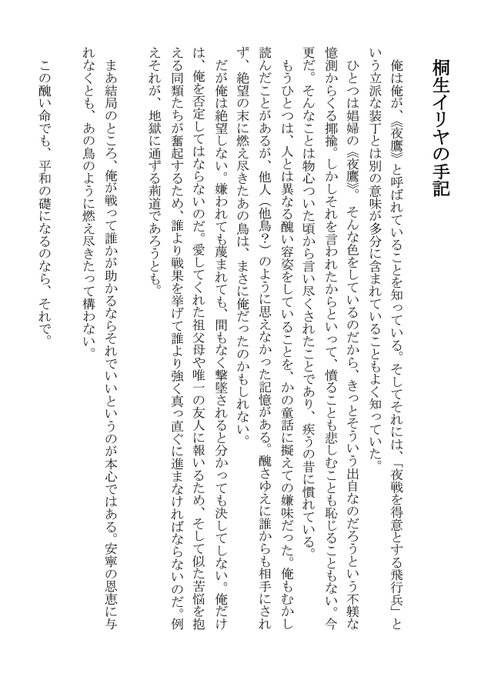 桐生イリヤの手記

俺は俺が、《夜鷹》と呼ばれていることを知っている。そしてそれには、「夜戦を得意とする飛行兵」という立派な装丁とは別の意味が多分に含まれていることもよく知っていた。

ひとつは娼婦の《夜鷹》。そんな色をしているのだから、きっとそういう出自なのだろうという不躾な憶測からくる揶揄。しかしそれを言われたからといって、憤ることも悲しむことも恥じることもない。今更だ。そんなことは物心ついた頃から言い尽くされたことであり、疾うの昔に慣れている。

もうひとつは、人とは異なる醜い容姿をしていることを、かの童話に擬えての嫌味だった。俺もむかし読んだことがあるが、他人（他鳥？）のように思えなかった記憶がある。醜さゆえに誰からも相手にされず、絶望の末に燃え尽きたあの鳥は、まさに俺だったのかもしれない。

だが俺は絶望しない。嫌われても蔑まれても、間もなく撃墜されると分かっても決してしない。俺だけは、俺を否定してはならないのだ。愛してくれた祖父母や唯一の友人に報いるため、そして似た苦悩を抱える同類たちが奮起するため、誰より戦果を挙げて誰より強く真っ直ぐに進まなければならないのだ。例えそれが、地獄に通ずる荊道であろうとも。

まあ結局のところ、俺が戦って誰かが助かるならそれでいいというのが本心ではある。安寧の恩恵に与れなくとも、あの鳥のように燃え尽きたって構わない。

この醜い命でも、平和の礎になるのなら、それで。